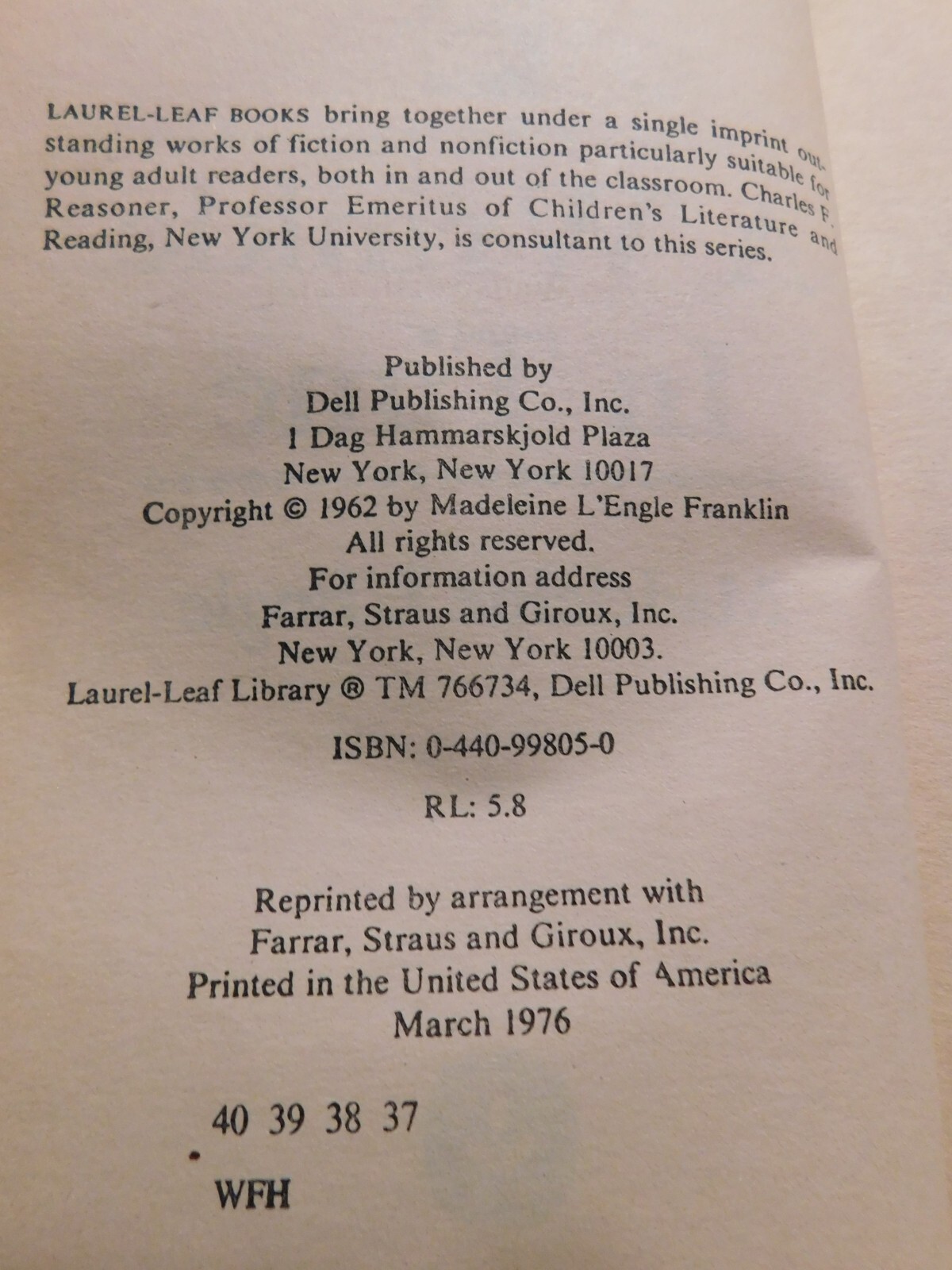 LAUREL-LEAF BOOKS bring together under a single imprint outstanding works of fiction and nonfiction particularly suitable for young adult readers, both in and out of the classroom. Charles F. Reasoner, Professor Emeritus of Children's Literature and Reading, New York University, is consultant to this series.

Published by
Dell Publishing Co., Inc.
1 Dag Hammarskjold Plaza
New York, New York 10017
Copyright © 1962 by Madeleine L'Engle Franklin
All rights reserved.
For information address
Farrar, Straus and Giroux, Inc.
New York, New York 10003.
Laurel-Leaf Library ® TM 766734, Dell Publishing Co., Inc.

ISBN: 0-440-99805-0

RL: 5.8

Reprinted by arrangement with
Farrar, Straus and Giroux, Inc.
Printed in the United States of America
March 1976

40 39 38 37

WFH